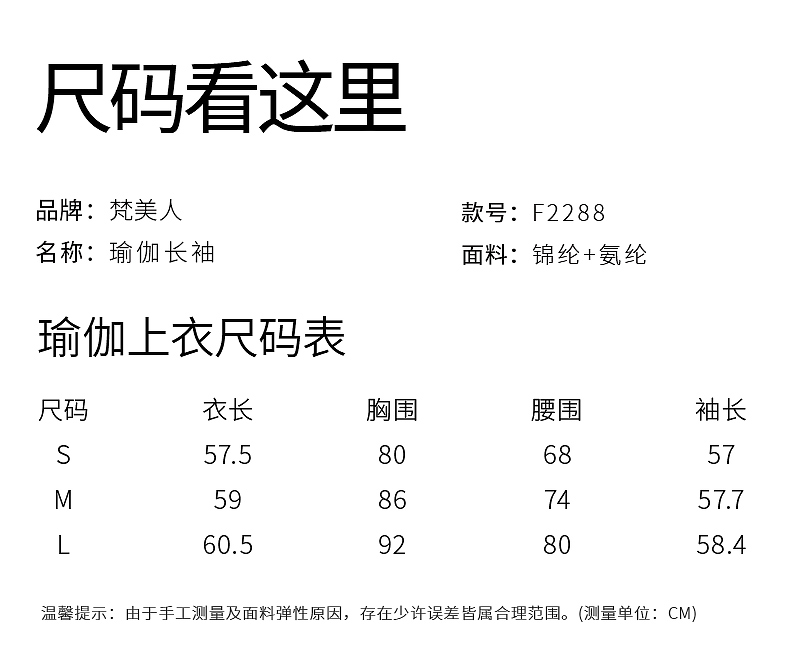 尺码看这里

品牌：梵美人

名称：瑜伽长袖

款号：F2288

面料：锦纶+氨纶

瑜伽上衣尺码表

| 尺码 | 衣长 | 胸围 | 腰围 | 袖长 |
|---|---|---|---|---|
| S | 57.5 | 80 | 68 | 57 |
| M | 59 | 86 | 74 | 57.7 |
| L | 60.5 | 92 | 80 | 58.4 |

温馨提示：由于手工测量及面料弹性原因，存在少许误差皆属合理范围。(测量单位：CM)